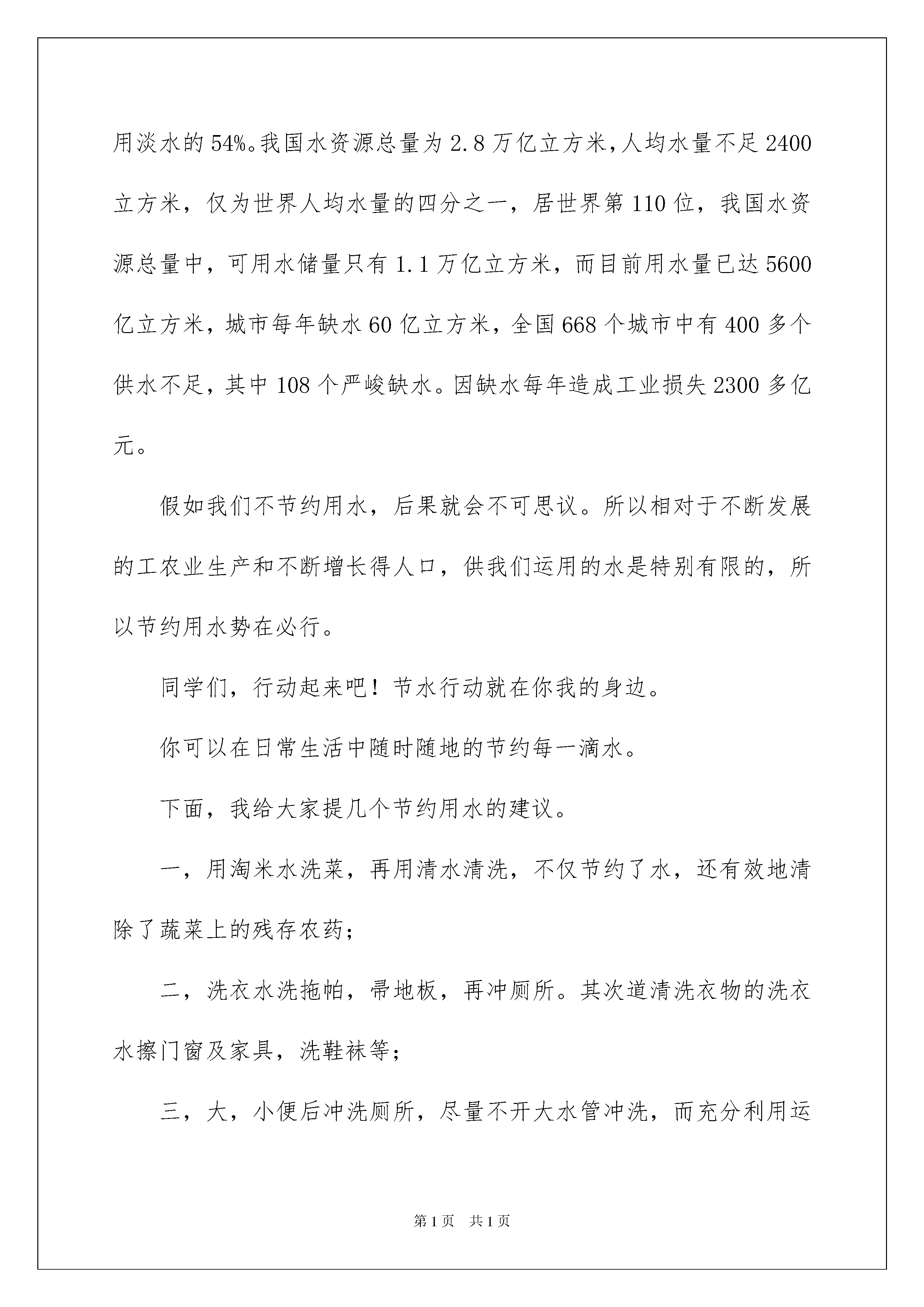 用淡水的54%。我国水资源总量为2.8万亿立方米，人均水量不足2400立方米，仅为世界人均水量的四分之一，居世界第110位，我国水资源总量中，可用水储量只有1.1万亿立方米，而目前用水量已达5600亿立方米，城市每年缺水60亿立方米，全国668个城市中有400多个供水不足，其中108个严峻缺水。因缺水每年造成工业损失2300多亿元。

假如我们不节约用水，后果就会不可思议。所以相对于不断发展的工农业生产和不断增长得人口，供我们运用的水是特别有限的，所以节约用水势在必行。

同学们，行动起来吧！节水行动就在你我的身边。

你可以在日常生活中随时随地的节约每一滴水。

下面，我给大家提几个节约用水的建议。

一，用淘米水洗菜，再用清水清洗，不仅节约了水，还有效地清除了蔬菜上的残存农药；

二，洗衣水洗拖帕，帚地板，再冲厕所。其次道清洗衣物的洗衣水擦门窗及家具，洗鞋袜等；

三，大，小便后冲洗厕所，尽量不开大水管冲洗，而充分利用运

第1页 共1页